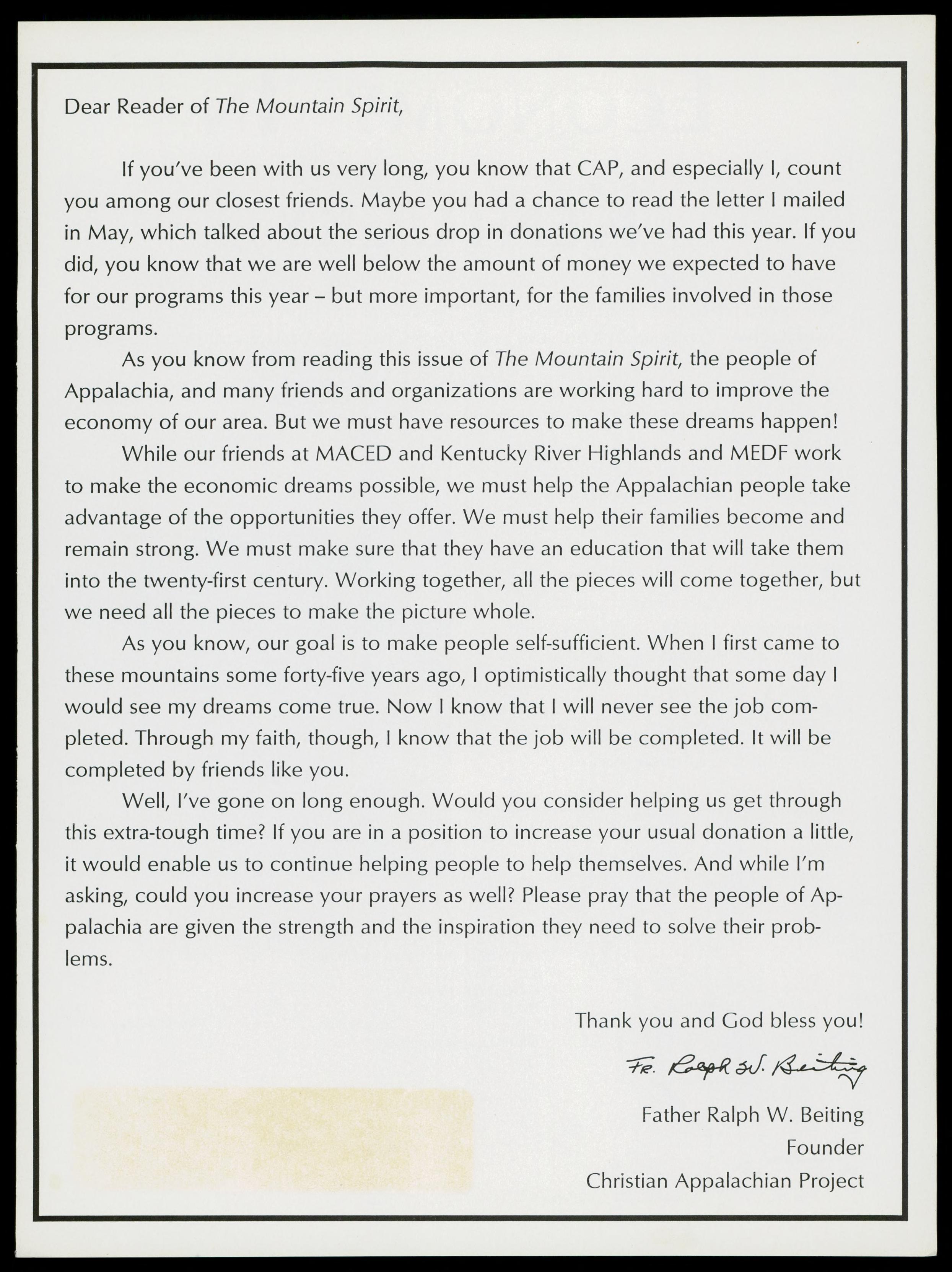 Dear Reader of The Mountain Spirit,

If you've been with us very long, you know that CAP, and especially I, count you among our closest friends. Maybe you had a chance to read the letter I mailed in May, which talked about the serious drop in donations we've had this year. If you did, you know that we are well below the amount of money we expected to have for our programs this year – but more important, for the families involved in those programs.

As you know from reading this issue of The Mountain Spirit, the people of Appalachia, and many friends and organizations are working hard to improve the economy of our area. But we must have resources to make these dreams happen!

While our friends at MACED and Kentucky River Highlands and MEDF work to make the economic dreams possible, we must help the Appalachian people take advantage of the opportunities they offer. We must help their families become and remain strong. We must make sure that they have an education that will take them into the twenty-first century. Working together, all the pieces will come together, but we need all the pieces to make the picture whole.

As you know, our goal is to make people self-sufficient. When I first came to these mountains some forty-five years ago, I optimistically thought that some day I would see my dreams come true. Now I know that I will never see the job completed. Through my faith, though, I know that the job will be completed. It will be completed by friends like you.

Well, I've gone on long enough. Would you consider helping us get through this extra-tough time? If you are in a position to increase your usual donation a little, it would enable us to continue helping people to help themselves. And while I'm asking, could you increase your prayers as well? Please pray that the people of Appalachia are given the strength and the inspiration they need to solve their problems.

Thank you and God bless you!

Fr. Ralph W. Beiting

Father Ralph W. Beiting
Founder
Christian Appalachian Project